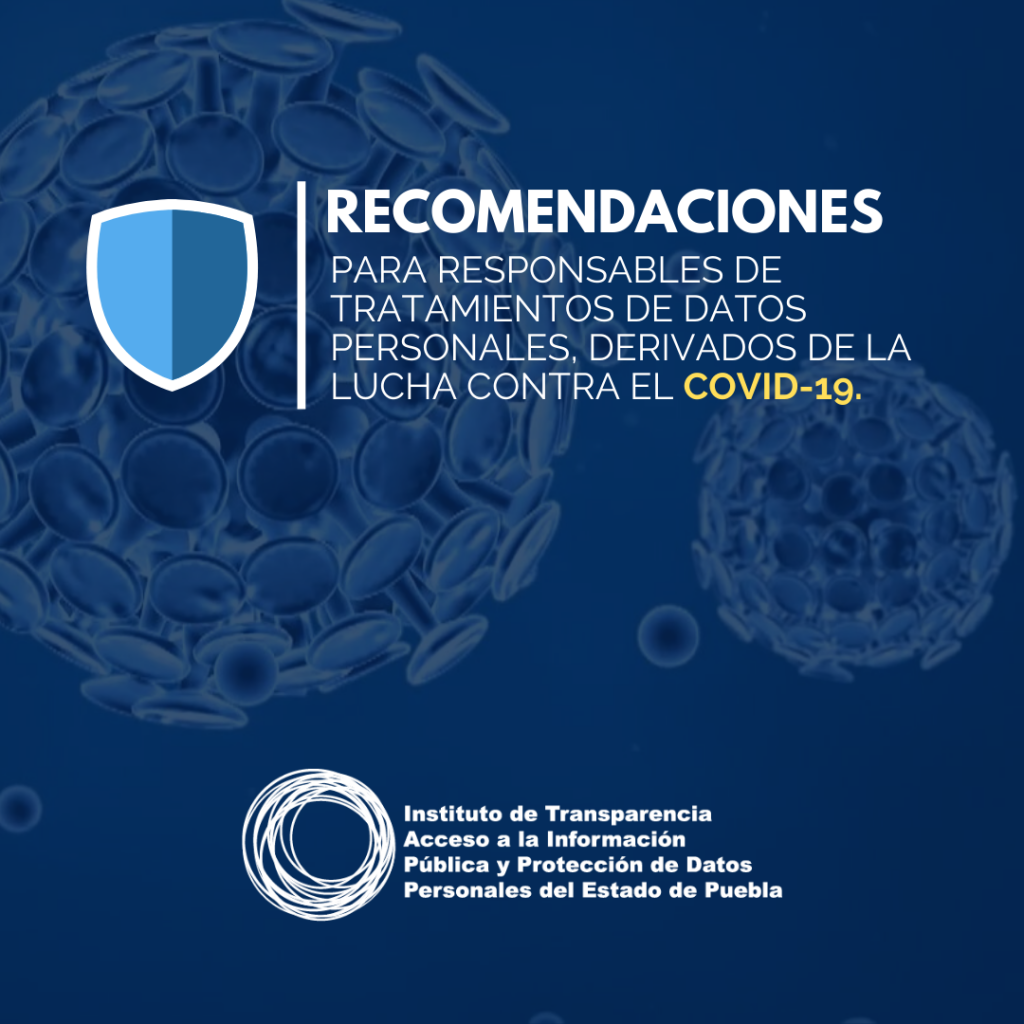 RECOMENDACIONES

PARA RESPONSABLES DE TRATAMIENTOS DE DATOS PERSONALES, DERIVADOS DE LA LUCHA CONTRA EL COVID-19.

Instituto de Transparencia
Acceso a la Información
Pública y Protección de Datos
Personales del Estado de Puebla